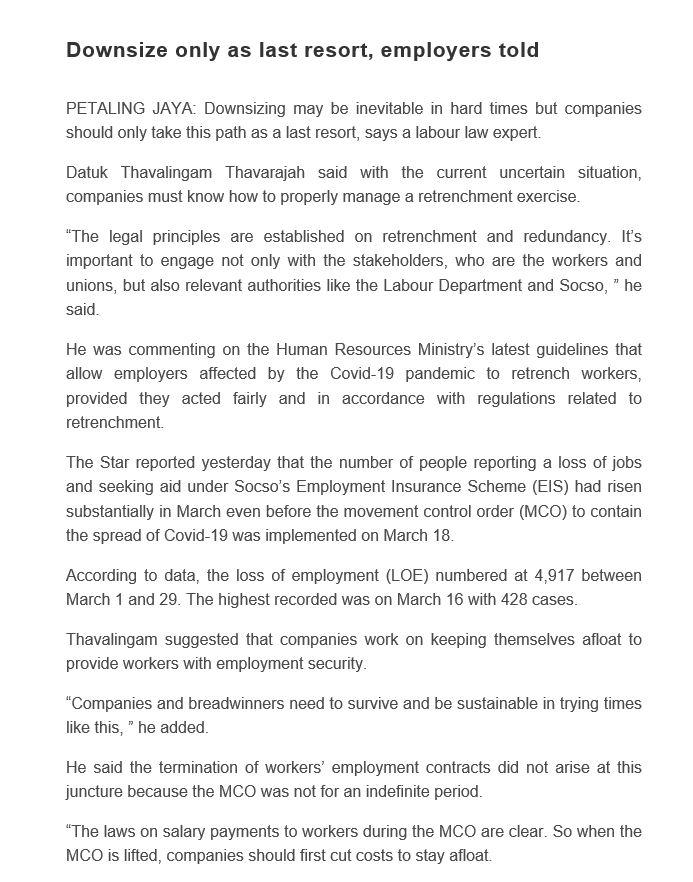 Downsize only as last resort, employers told

PETALING JAYA: Downsizing may be inevitable in hard times but companies should only take this path as a last resort, says a labour law expert.

Datuk Thavalingam Thavarajah said with the current uncertain situation, companies must know how to properly manage a retrenchment exercise.

“The legal principles are established on retrenchment and redundancy. It’s important to engage not only with the stakeholders, who are the workers and unions, but also relevant authorities like the Labour Department and Socso, ” he said.

He was commenting on the Human Resources Ministry’s latest guidelines that allow employers affected by the Covid-19 pandemic to retrench workers, provided they acted fairly and in accordance with regulations related to retrenchment.

The Star reported yesterday that the number of people reporting a loss of jobs and seeking aid under Socso’s Employment Insurance Scheme (EIS) had risen substantially in March even before the movement control order (MCO) to contain the spread of Covid-19 was implemented on March 18.

According to data, the loss of employment (LOE) numbered at 4,917 between March 1 and 29. The highest recorded was on March 16 with 428 cases.

Thavalingam suggested that companies work on keeping themselves afloat to provide workers with employment security.

“Companies and breadwinners need to survive and be sustainable in trying times like this, ” he added.

He said the termination of workers’ employment contracts did not arise at this juncture because the MCO was not for an indefinite period.

“The laws on salary payments to workers during the MCO are clear. So when the MCO is lifted, companies should first cut costs to stay afloat.